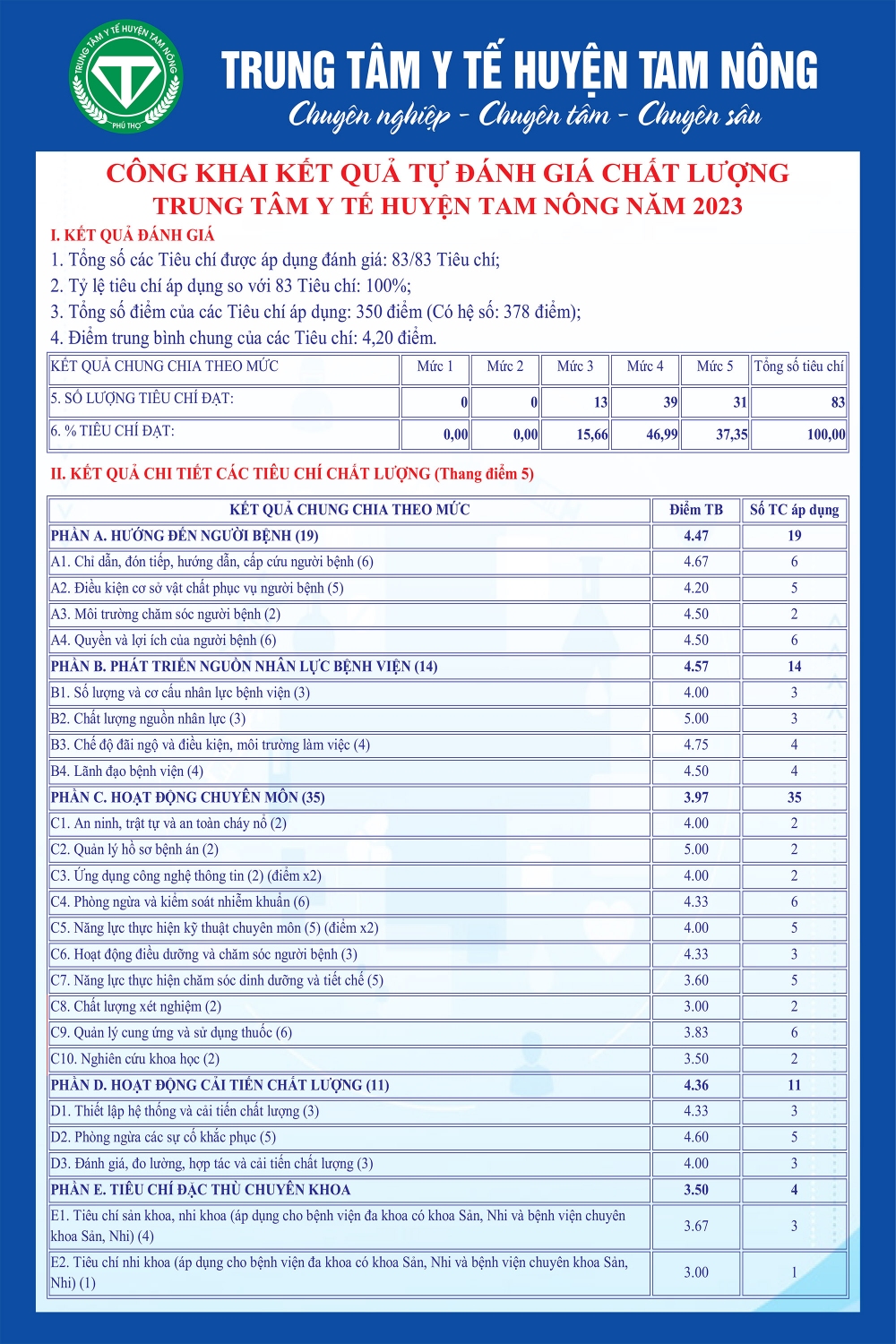 TRUNG TÂM Y TẾ HUYỆN TAM NÔNG
PHÚ THỌ

TRUNG TÂM Y TẾ HUYỆN TAM NÔNG
Chuyên nghiệp - Chuyên tâm - Chuyên sâu

CÔNG KHAI KẾT QUẢ TỰ ĐÁNH GIÁ CHẤT LƯỢNG
TRUNG TÂM Y TẾ HUYỆN TAM NÔNG NĂM 2023

I. KẾT QUẢ ĐÁNH GIÁ
1. Tổng số các Tiêu chí được áp dụng đánh giá: 83/83 Tiêu chí;
2. Tỷ lệ tiêu chí áp dụng so với 83 Tiêu chí: 100%;
3. Tổng số điểm của các Tiêu chí áp dụng: 350 điểm (Có hệ số: 378 điểm);
4. Điểm trung bình chung của các Tiêu chí: 4,20 điểm.

| KẾT QUẢ CHUNG CHIA THEO MỨC | Mức 1 | Mức 2 | Mức 3 | Mức 4 | Mức 5 | Tổng số tiêu chí |
|---|---|---|---|---|---|---|
| 5. SỐ LƯỢNG TIÊU CHÍ ĐẠT: | 0 | 0 | 13 | 39 | 31 | 83 |
| 6. % TIÊU CHÍ ĐẠT: | 0,00 | 0,00 | 15,66 | 46,99 | 37,35 | 100,00 |

II. KẾT QUẢ CHI TIẾT CÁC TIÊU CHÍ CHẤT LƯỢNG (Thang điểm 5)

| KẾT QUẢ CHUNG CHIA THEO MỨC | Điểm TB | Số TC áp dụng |
|---|---|---|
| PHẦN A. HƯỚNG ĐẾN NGƯỜI BỆNH (19) | 4.47 | 19 |
| A1. Chỉ dẫn, đón tiếp, hướng dẫn, cấp cứu người bệnh (6) | 4.67 | 6 |
| A2. Điều kiện cơ sở vật chất phục vụ người bệnh (5) | 4.20 | 5 |
| A3. Môi trường chăm sóc người bệnh (2) | 4.50 | 2 |
| A4. Quyền và lợi ích của người bệnh (6) | 4.50 | 6 |
| PHẦN B. PHÁT TRIỂN NGUỒN NHÂN LỰC BỆNH VIỆN (14) | 4.57 | 14 |
| B1. Số lượng và cơ cấu nhân lực bệnh viện (3) | 4.00 | 3 |
| B2. Chất lượng nguồn nhân lực (3) | 5.00 | 3 |
| B3. Chế độ đãi ngộ và điều kiện, môi trường làm việc (4) | 4.75 | 4 |
| B4. Lãnh đạo bệnh viện (4) | 4.50 | 4 |
| PHẦN C. HOẠT ĐỘNG CHUYÊN MÔN (35) | 3.97 | 35 |
| C1. An ninh, trật tự và an toàn cháy nổ (2) | 4.00 | 2 |
| C2. Quản lý hồ sơ bệnh án (2) | 5.00 | 2 |
| C3. Ứng dụng công nghệ thông tin (2) (điểm x2) | 4.00 | 2 |
| C4. Phòng ngừa và kiểm soát nhiễm khuẩn (6) | 4.33 | 6 |
| C5. Năng lực thực hiện kỹ thuật chuyên môn (5) (điểm x2) | 4.00 | 5 |
| C6. Hoạt động điều dưỡng và chăm sóc người bệnh (3) | 4.33 | 3 |
| C7. Năng lực thực hiện chăm sóc dinh dưỡng và tiết chế (5) | 3.60 | 5 |
| C8. Chất lượng xét nghiệm (2) | 3.00 | 2 |
| C9. Quản lý cung ứng và sử dụng thuốc (6) | 3.83 | 6 |
| C10. Nghiên cứu khoa học (2) | 3.50 | 2 |
| PHẦN D. HOẠT ĐỘNG CẢI TIẾN CHẤT LƯỢNG (11) | 4.36 | 11 |
| D1. Thiết lập hệ thống và cải tiến chất lượng (3) | 4.33 | 3 |
| D2. Phòng ngừa các sự cố khắc phục (5) | 4.60 | 5 |
| D3. Đánh giá, đo lường, hợp tác và cải tiến chất lượng (3) | 4.00 | 3 |
| PHẦN E. TIÊU CHÍ ĐẶC THÙ CHUYÊN KHOA | 3.50 | 4 |
| E1. Tiêu chí sản khoa, nhi khoa (áp dụng cho bệnh viện đa khoa có khoa Sản, Nhi và bệnh viện chuyên khoa Sản, Nhi) (4) | 3.67 | 3 |
| E2. Tiêu chí nhi khoa (áp dụng cho bệnh viện đa khoa có khoa Sản, Nhi và bệnh viện chuyên khoa Sản, Nhi) (1) | 3.00 | 1 |